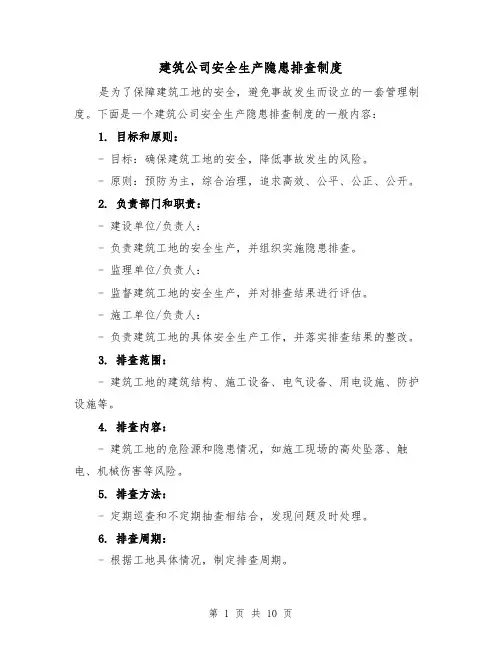 建筑公司安全生产隐患排查制度

是为了保障建筑工地的安全，避免事故发生而设立的一套管理制度。下面是一个建筑公司安全生产隐患排查制度的一般内容：

1. 目标和原则：

- 目标：确保建筑工地的安全，降低事故发生的风险。

- 原则：预防为主，综合治理，追求高效、公平、公正、公开。

2. 负责部门和职责：

- 建设单位/负责人：

- 负责建筑工地的安全生产，并组织实施隐患排查。

- 监理单位/负责人：

- 监督建筑工地的安全生产，并对排查结果进行评估。

- 施工单位/负责人：

- 负责建筑工地的具体安全生产工作，并落实排查结果的整改。

3. 排查范围：

- 建筑工地的建筑结构、施工设备、电气设备、用电设施、防护设施等。

4. 排查内容：

- 建筑工地的危险源和隐患情况，如施工现场的高处坠落、触电、机械伤害等风险。

5. 排查方法：

- 定期巡查和不定期抽查相结合，发现问题及时处理。

6. 排查周期：

- 根据工地具体情况，制定排查周期。

第 1 页 共 10 页